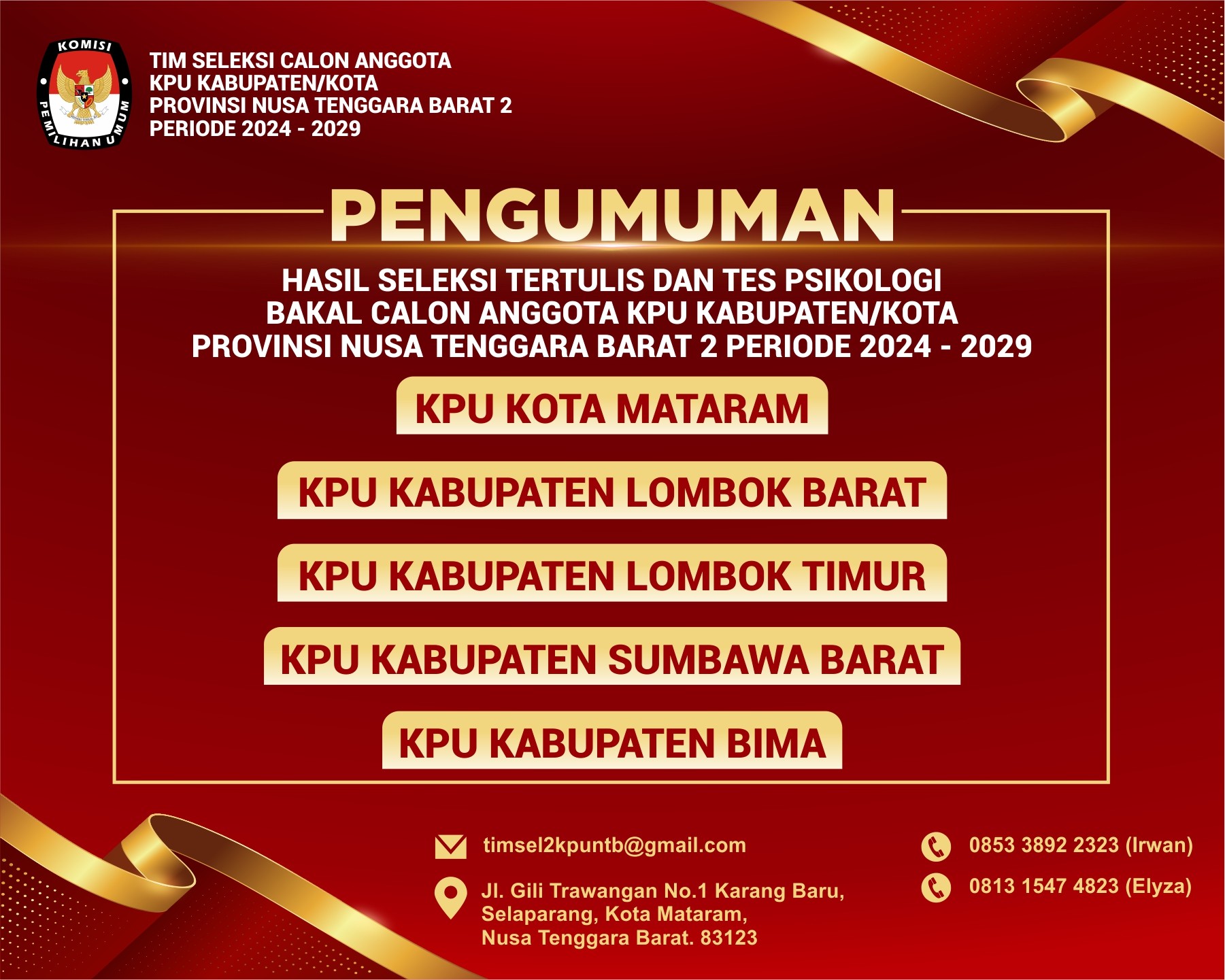 KOMISI PEMILIHAN UMUM

TIM SELEKSI CALON ANGGOTA
KPU KABUPATEN/KOTA
PROVINSI NUSA TENGGARA BARAT 2
PERIODE 2024 - 2029

PENGUMUMAN

HASIL SELEKSI TERTULIS DAN TES PSIKOLOGI
BAKAL CALON ANGGOTA KPU KABUPATEN/KOTA
PROVINSI NUSA TENGGARA BARAT 2 PERIODE 2024 - 2029

KPU KOTA MATARAM

KPU KABUPATEN LOMBOK BARAT

KPU KABUPATEN LOMBOK TIMUR

KPU KABUPATEN SUMBAWA BARAT

KPU KABUPATEN BIMA

timsel2kpuntb@gmail.com

Jl. Gili Trawangan No.1 Karang Baru,
Selaparang, Kota Mataram,
Nusa Tenggara Barat. 83123

0853 3892 2323 (Irwan)

0813 1547 4823 (Elyza)